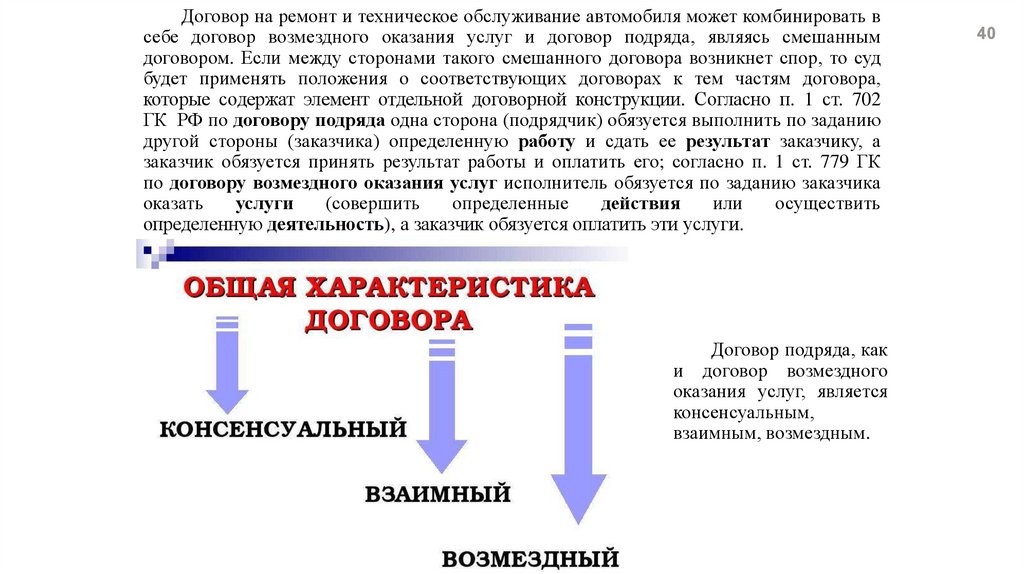 40

Договор на ремонт и техническое обслуживание автомобиля может комбинировать в себе договор возмездного оказания услуг и договор подряда, являясь смешанным договором. Если между сторонами такого смешанного договора возникнет спор, то суд будет применять положения о соответствующих договорах к тем частям договора, которые содержат элемент отдельной договорной конструкции. Согласно п. 1 ст. 702 ГК РФ по договору подряда одна сторона (подрядчик) обязуется выполнить по заданию другой стороны (заказчика) определенную работу и сдать ее результат заказчику, а заказчик обязуется принять результат работы и оплатить его; согласно п. 1 ст. 779 ГК по договору возмездного оказания услуг исполнитель обязуется по заданию заказчика оказать услуги (совершить определенные действия или осуществить определенную деятельность), а заказчик обязуется оплатить эти услуги.

ОБЩАЯ ХАРАКТЕРИСТИКА ДОГОВОРА

КОНСЕНСУАЛЬНЫЙ

ВЗАИМНЫЙ

ВОЗМЕЗДНЫЙ

Договор подряда, как и договор возмездного оказания услуг, является консенсуальным, взаимным, возмездным.